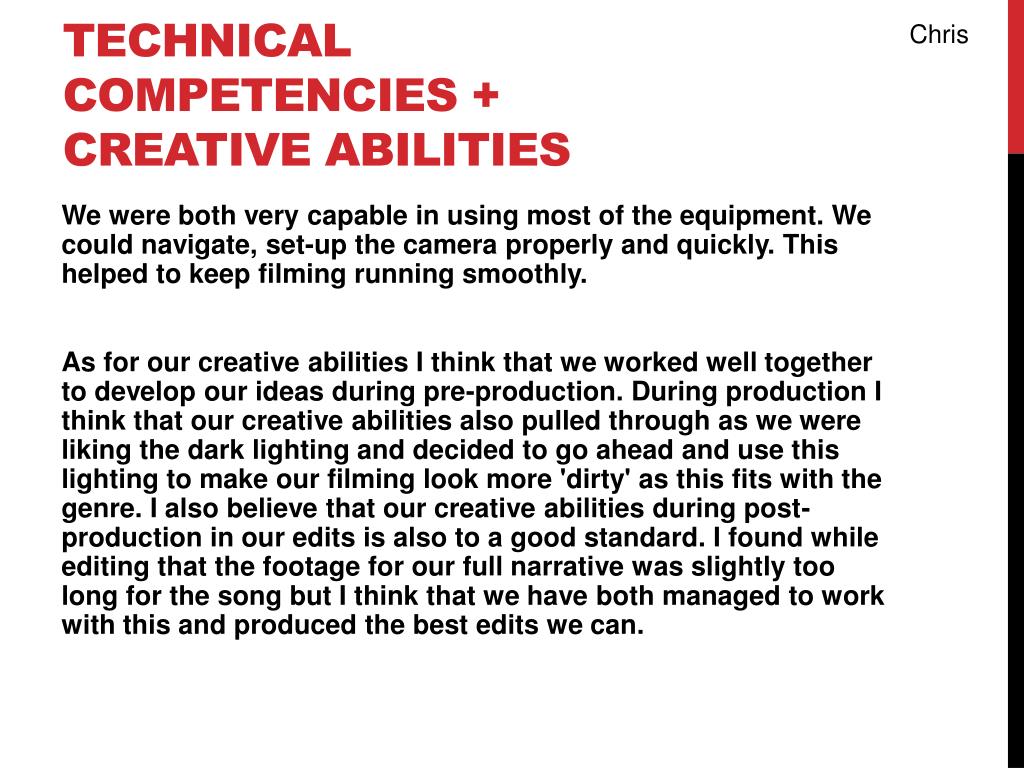 TECHNICAL COMPETENCIES + CREATIVE ABILITIES

Chris

We were both very capable in using most of the equipment. We could navigate, set-up the camera properly and quickly. This helped to keep filming running smoothly.

As for our creative abilities I think that we worked well together to develop our ideas during pre-production. During production I think that our creative abilities also pulled through as we were liking the dark lighting and decided to go ahead and use this lighting to make our filming look more 'dirty' as this fits with the genre. I also believe that our creative abilities during post-production in our edits is also to a good standard. I found while editing that the footage for our full narrative was slightly too long for the song but I think that we have both managed to work with this and produced the best edits we can.